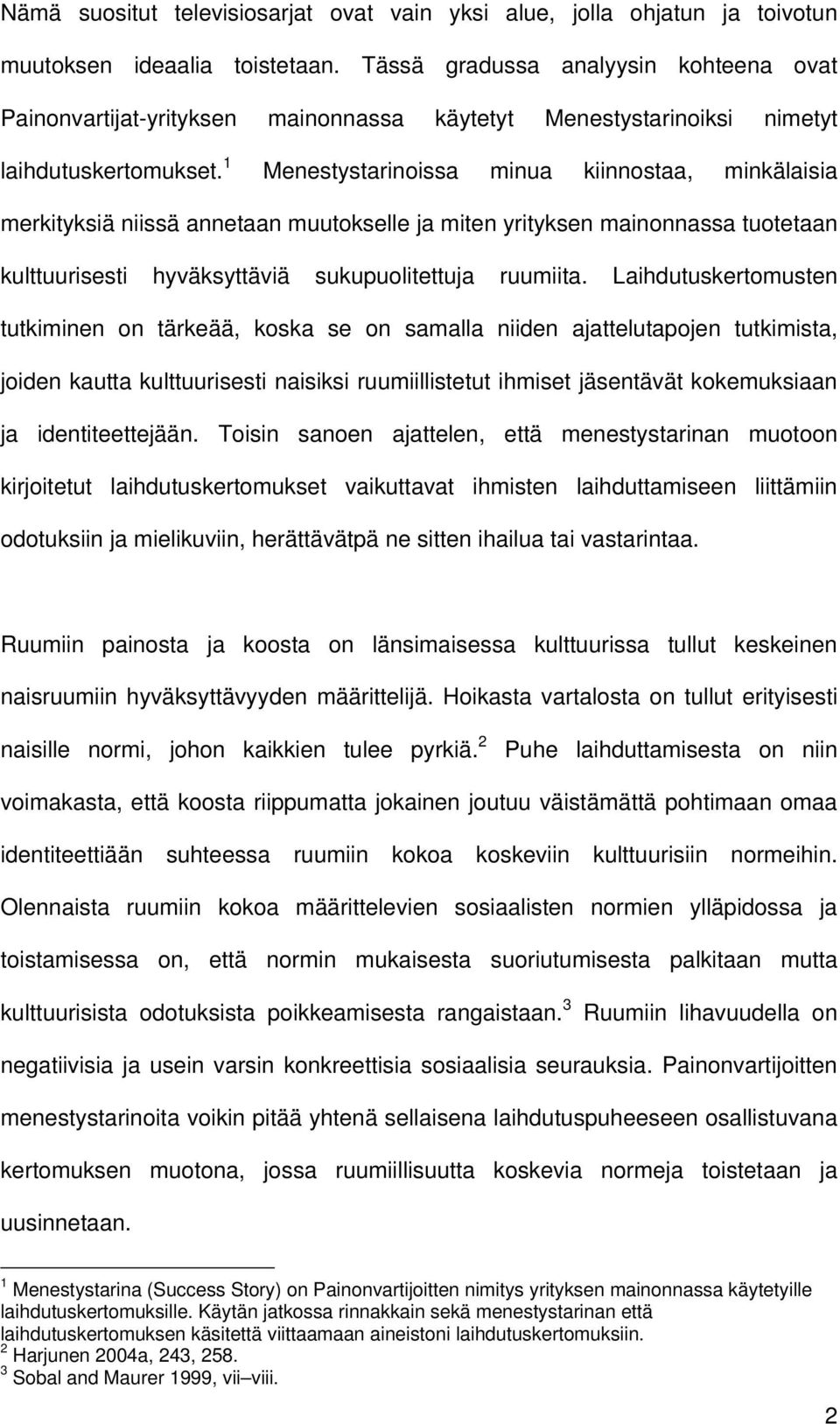 Nämä suositut televisiosarjat ovat vain yksi alue, jolla ohjatun ja toivotun muutoksen ideaalia toistetaan. Tässä gradussa analyysin kohteena ovat Painonvartijat-yrityksen mainonnassa käytetyt Menestystarinoiksi nimetyt laihdutuskertomukset.$^1$ Menestystarinoissa minua kiinnostaa, minkälaisia merkityksiä niissä annetaan muutokselle ja miten yrityksen mainonnassa tuotetaan kulttuurisesti hyväksyttäviä sukupuolitettuja ruumiita. Laihdutuskertomusten tutkiminen on tärkeää, koska se on samalla niiden ajattelutapojen tutkimista, joiden kautta kulttuurisesti naisiksi ruumiillistetut ihmiset jäsentävät kokemuksiaan ja identiteettejään. Toisin sanoen ajattelen, että menestystarinan muotoon kirjoitetut laihdutuskertomukset vaikuttavat ihmisten laihduttamiseen liittämiin odotuksiin ja mielikuviin, herättävätpä ne sitten ihailua tai vastarintaa.

Ruumiin painosta ja koosta on länsimaisessa kulttuurissa tullut keskeinen naisruumiin hyväksyttävyyden määrittelijä. Hoikasta vartalosta on tullut erityisesti naisille normi, johon kaikkien tulee pyrkiä.$^2$ Puhe laihduttamisesta on niin voimakasta, että koosta riippumatta jokainen joutuu väistämättä pohtimaan omaa identiteettiään suhteessa ruumiin kokoa koskeviin kulttuurisiin normeihin. Olennaista ruumiin kokoa määrittelevien sosiaalisten normien ylläpidossa ja toistamisessa on, että normin mukaisesta suoriutumisesta palkitaan mutta kulttuurisista odotuksista poikkeamisesta rangaistaan.$^3$ Ruumiin lihavuudella on negatiivisia ja usein varsin konkreettisia sosiaalisia seurauksia. Painonvartijoitten menestystarinoita voikin pitää yhtenä sellaisena laihdutuspuheeseen osallistuvana kertomuksen muotona, jossa ruumiillisuutta koskevia normeja toistetaan ja uusinnetaan.

$^1$ Menestystarina (Success Story) on Painonvartijoitten nimitys yrityksen mainonnassa käytetyille laihdutuskertomuksille. Käytän jatkossa rinnakkain sekä menestystarinan että laihdutuskertomuksen käsitettä viittaamaan aineistoni laihdutuskertomuksiin.
$^2$ Harjunen 2004a, 243, 258.
$^3$ Sobal and Maurer 1999, vii–viii.

2